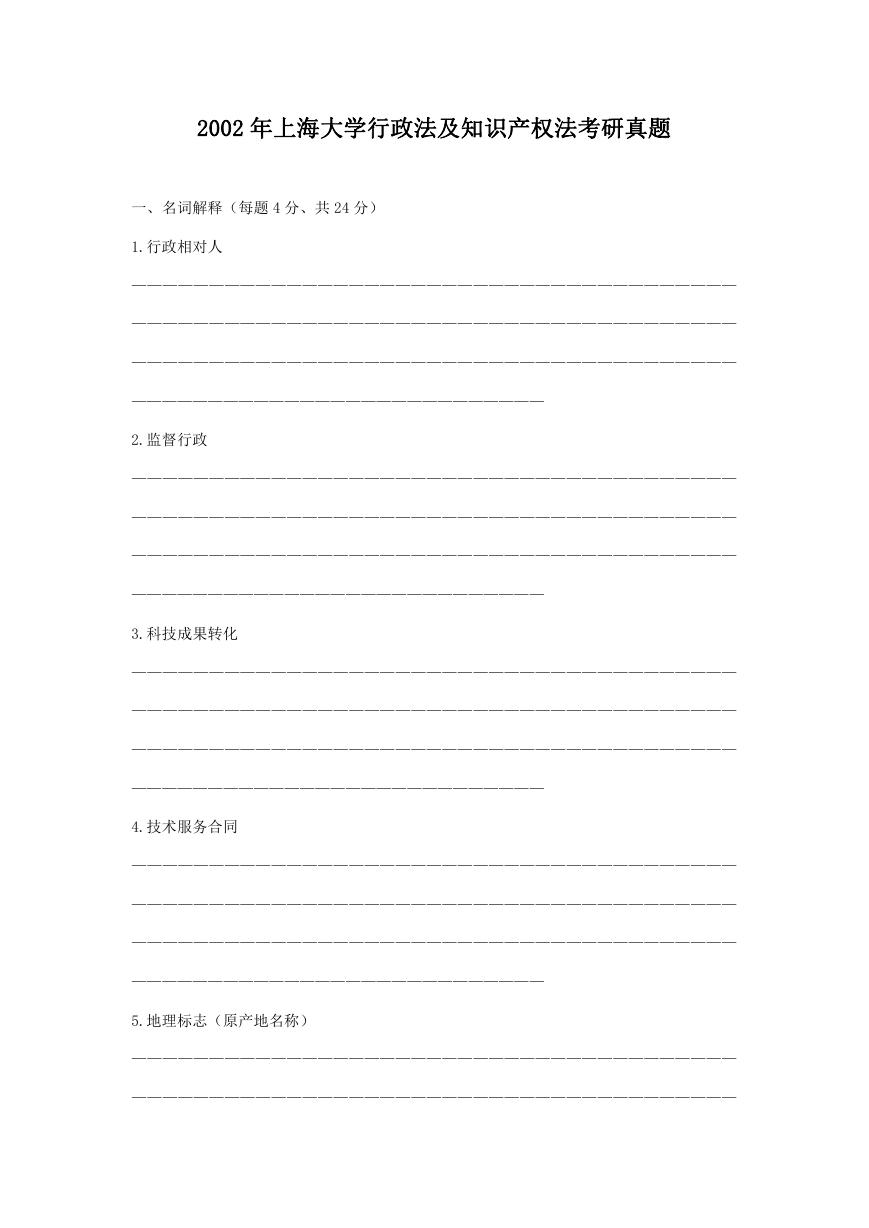 2002年上海大学行政法及知识产权法考研真题

一、名词解释（每题4分、共24分）

1.行政相对人

2.监督行政

3.科技成果转化

4.技术服务合同

5.地理标志（原产地名称）